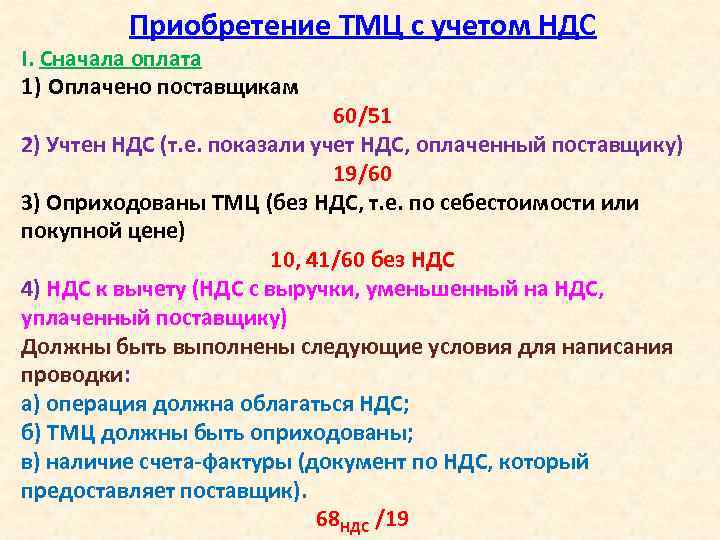 Приобретение ТМЦ с учетом НДС

I. Сначала оплата

1) Оплачено поставщикам

60/51

2) Учтен НДС (т.е. показали учет НДС, оплаченный поставщику)

19/60

3) Оприходованы ТМЦ (без НДС, т.е. по себестоимости или покупной цене)

10, 41/60 без НДС

4) НДС к вычету (НДС с выручки, уменьшенный на НДС, уплаченный поставщику)

Должны быть выполнены следующие условия для написания проводки:

а) операция должна облагаться НДС;

б) ТМЦ должны быть оприходованы;

в) наличие счета-фактуры (документ по НДС, который предоставляет поставщик).

$68_{НДС}$ /19